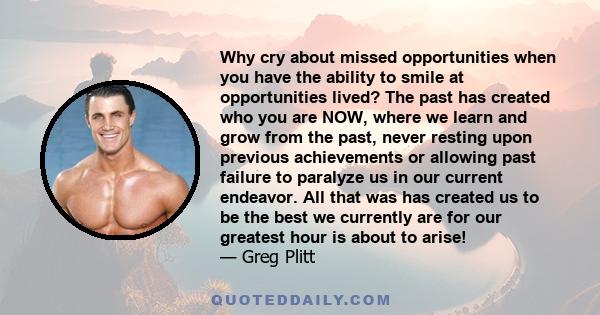 Why cry about missed opportunities when you have the ability to smile at opportunities lived? The past has created who you are NOW, where we learn and grow from the past, never resting upon previous achievements or allowing past failure to paralyze us in our current endeavor. All that was has created us to be the best we currently are for our greatest hour is about to arise!
— Greg Plitt

QUOTEDDAILY.COM